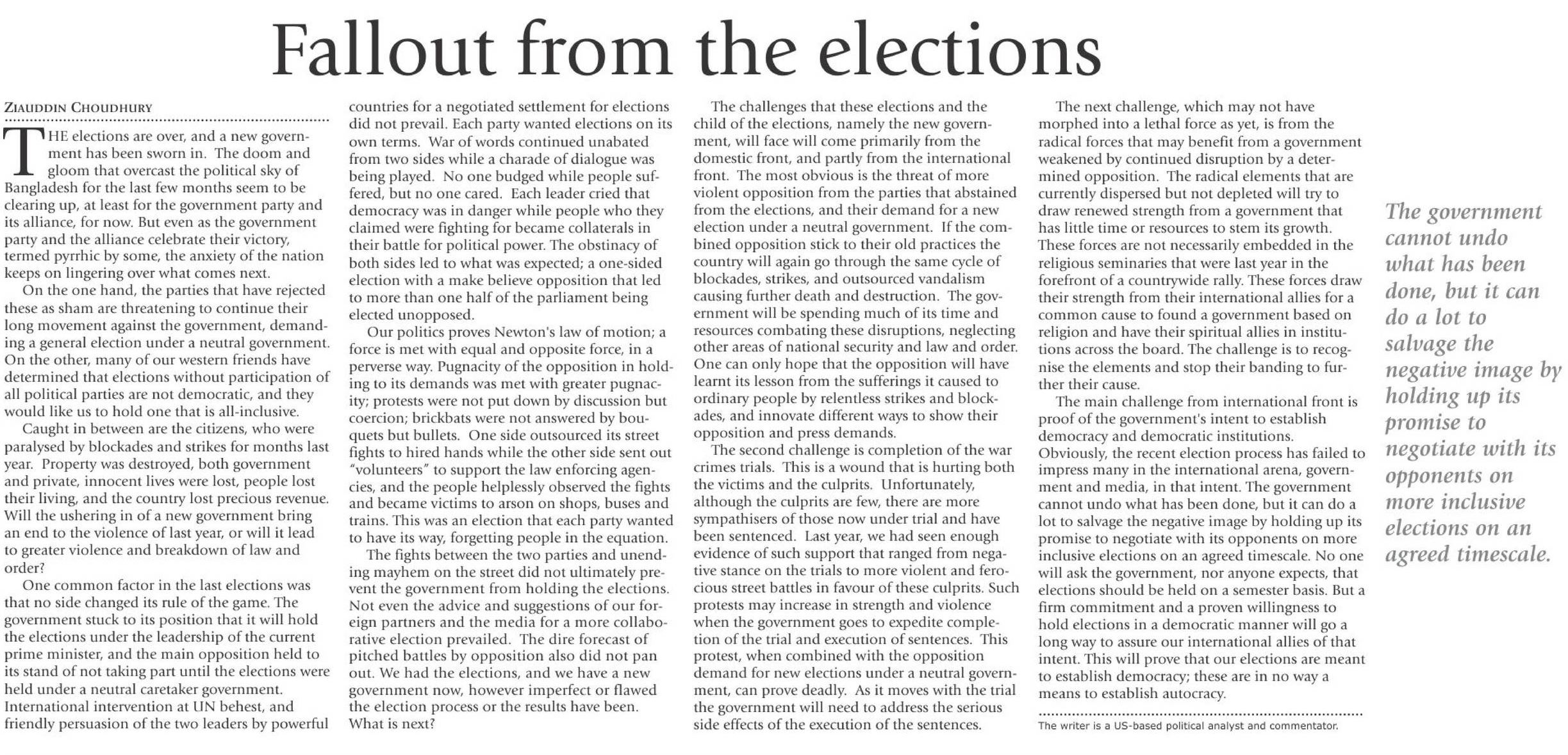 Fallout from the elections

ZIAUDDIN CHOUDHURY

THE elections are over, and a new government has been sworn in. The doom and gloom that overcast the political sky of Bangladesh for the last few months seem to be clearing up, at least for the government party and its alliance, for now. But even as the government party and the alliance celebrate their victory, termed pyrrhic by some, the anxiety of the nation keeps on lingering over what comes next.

On the one hand, the parties that have rejected these as sham are threatening to continue their long movement against the government, demanding a general election under a neutral government. On the other, many of our western friends have determined that elections without participation of all political parties are not democratic, and they would like us to hold one that is all-inclusive.

Caught in between are the citizens, who were paralysed by blockades and strikes for months last year. Property was destroyed, both government and private, innocent lives were lost, people lost their living, and the country lost precious revenue. Will the ushering in of a new government bring an end to the violence of last year, or will it lead to greater violence and breakdown of law and order?

One common factor in the last elections was that no side changed its rule of the game. The government stuck to its position that it will hold the elections under the leadership of the current prime minister, and the main opposition held to its stand of not taking part until the elections were held under a neutral caretaker government. International intervention at UN behest, and friendly persuasion of the two leaders by powerful countries for a negotiated settlement for elections did not prevail. Each party wanted elections on its own terms. War of words continued unabated from two sides while a charade of dialogue was being played. No one budged while people suffered, but no one cared. Each leader cried that democracy was in danger while people who they claimed were fighting for became collaterals in their battle for political power. The obstinacy of both sides led to what was expected; a one-sided election with a make believe opposition that led to more than one half of the parliament being elected unopposed.

Our politics proves Newton's law of motion; a force is met with equal and opposite force, in a perverse way. Pugnacity of the opposition in holding to its demands was met with greater pugnacity; protests were not put down by discussion but coercion; brickbats were not answered by bouquets but bullets. One side outsourced its street fights to hired hands while the other side sent out "volunteers" to support the law enforcing agencies, and the people helplessly observed the fights and became victims to arson on shops, buses and trains. This was an election that each party wanted to have its way, forgetting people in the equation.

The fights between the two parties and unending mayhem on the street did not ultimately prevent the government from holding the elections. Not even the advice and suggestions of our foreign partners and the media for a more collaborative election prevailed. The dire forecast of pitched battles by opposition also did not pan out. We had the elections, and we have a new government now, however imperfect or flawed the election process or the results have been. What is next?

The challenges that these elections and the child of the elections, namely the new government, will face will come primarily from the domestic front, and partly from the international front. The most obvious is the threat of more violent opposition from the parties that abstained from the elections, and their demand for a new election under a neutral government. If the combined opposition stick to their old practices the country will again go through the same cycle of blockades, strikes, and outsourced vandalism causing further death and destruction. The government will be spending much of its time and resources combating these disruptions, neglecting other areas of national security and law and order. One can only hope that the opposition will have learnt its lesson from the sufferings it caused to ordinary people by relentless strikes and blockades, and innovate different ways to show their opposition and press demands.

The second challenge is completion of the war crimes trials. This is a wound that is hurting both the victims and the culprits. Unfortunately, although the culprits are few, there are more sympathisers of those now under trial and have been sentenced. Last year, we had seen enough evidence of such support that ranged from negative stance on the trials to more violent and ferocious street battles in favour of these culprits. Such protests may increase in strength and violence when the government goes to expedite completion of the trial and execution of sentences. This protest, when combined with the opposition demand for new elections under a neutral government, can prove deadly. As it moves with the trial the government will need to address the serious side effects of the execution of the sentences.

The next challenge, which may not have morphed into a lethal force as yet, is from the radical forces that may benefit from a government weakened by continued disruption by a determined opposition. The radical elements that are currently dispersed but not depleted will try to draw renewed strength from a government that has little time or resources to stem its growth. These forces are not necessarily embedded in the religious seminaries that were last year in the forefront of a countrywide rally. These forces draw their strength from their international allies for a common cause to found a government based on religion and have their spiritual allies in institutions across the board. The challenge is to recognise the elements and stop their banding to further their cause.

The main challenge from international front is proof of the government's intent to establish democracy and democratic institutions. Obviously, the recent election process has failed to impress many in the international arena, government and media, in that intent. The government cannot undo what has been done, but it can do a lot to salvage the negative image by holding up its promise to negotiate with its opponents on more inclusive elections on an agreed timescale. No one will ask the government, nor anyone expects, that elections should be held on a semester basis. But a firm commitment and a proven willingness to hold elections in a democratic manner will go a long way to assure our international allies of that intent. This will prove that our elections are meant to establish democracy; these are in no way a means to establish autocracy.

The writer is a US-based political analyst and commentator.

The government cannot undo what has been done, but it can do a lot to salvage the negative image by holding up its promise to negotiate with its opponents on more inclusive elections on an agreed timescale.